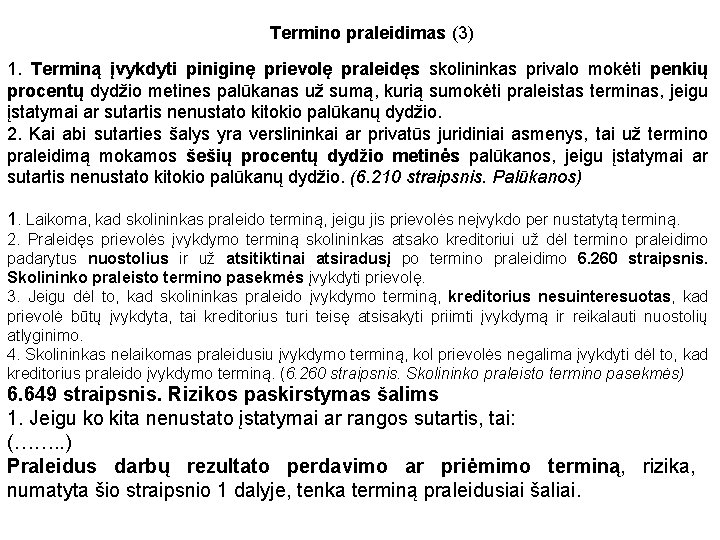 Termino praleidimas (3)

1. Terminą įvykdyti piniginę prievolę praleidęs skolininkas privalo mokėti penkių procentų dydžio metines palūkanas už sumą, kurią sumokėti praleistas terminas, jeigu įstatymai ar sutartis nenustato kitokio palūkanų dydžio.
2. Kai abi sutarties šalys yra verslininkai ar privatūs juridiniai asmenys, tai už termino praleidimą mokamos šešių procentų dydžio metinės palūkanos, jeigu įstatymai ar sutartis nenustato kitokio palūkanų dydžio. (6.210 straipsnis. Palūkanos)

1. Laikoma, kad skolininkas praleido terminą, jeigu jis prievolės neįvykdo per nustatytą terminą.
2. Praleidęs prievolės įvykdymo terminą skolininkas atsako kreditoriui už dėl termino praleidimo padarytus nuostolius ir už atsitiktinai atsiradusį po termino praleidimo 6.260 straipsnis. Skolininko praleisto termino pasekmės įvykdyti prievolę.
3. Jeigu dėl to, kad skolininkas praleido įvykdymo terminą, kreditorius nesuinteresuotas, kad prievolė būtų įvykdyta, tai kreditorius turi teisę atsisakyti priimti įvykdymą ir reikalauti nuostolių atlyginimo.
4. Skolininkas nelaikomas praleidusiu įvykdymo terminą, kol prievolės negalima įvykdyti dėl to, kad kreditorius praleido įvykdymo terminą. (6.260 straipsnis. Skolininko praleisto termino pasekmės)
6.649 straipsnis. Rizikos paskirstymas šalims
1. Jeigu ko kita nenustato įstatymai ar rangos sutartis, tai:
(……..)
Praleidus darbų rezultato perdavimo ar priėmimo terminą, rizika, numatyta šio straipsnio 1 dalyje, tenka terminą praleidusiai šaliai.